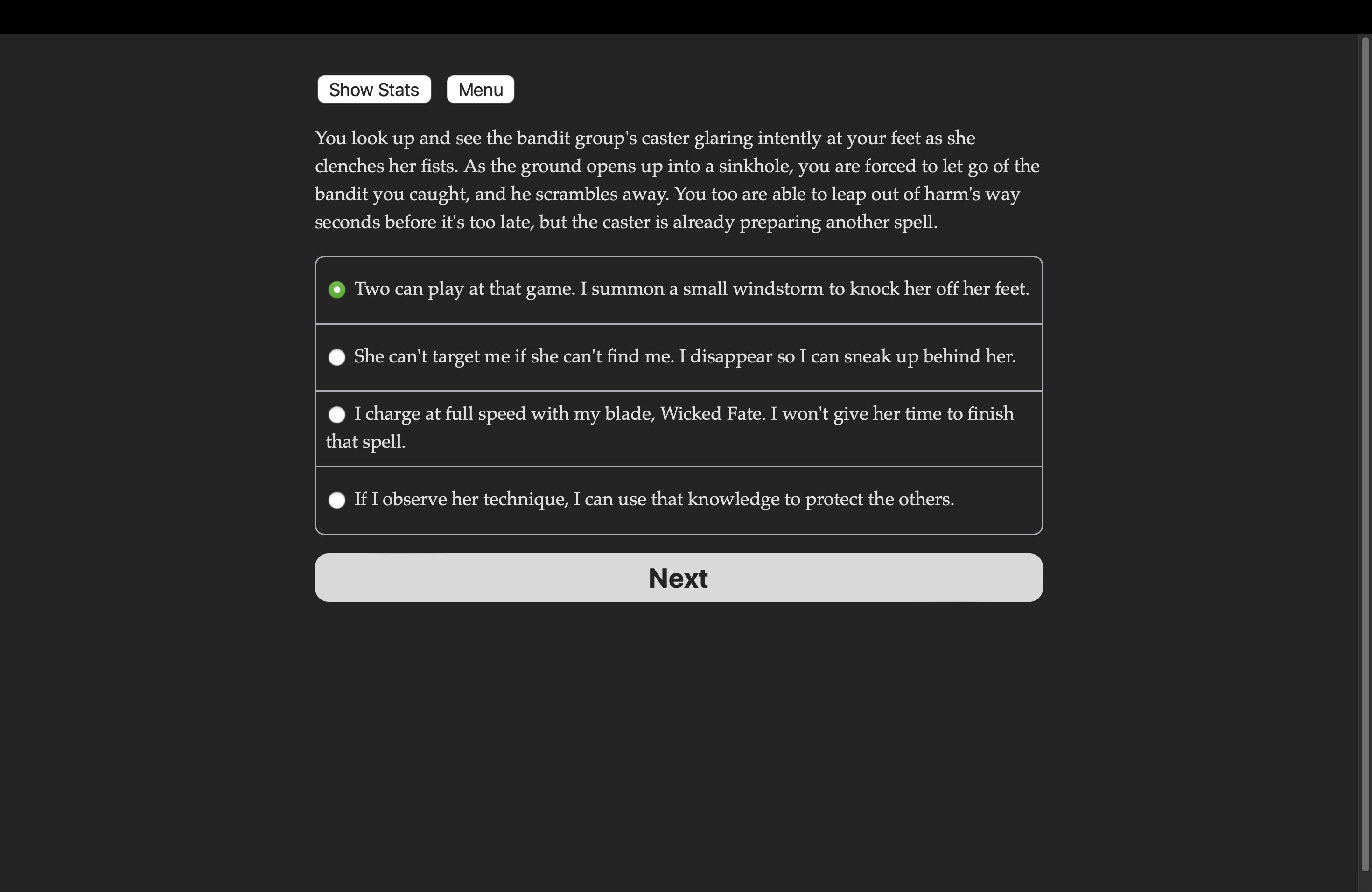 Show Stats Menu

You look up and see the bandit group's caster glaring intently at your feet as she clenches her fists. As the ground opens up into a sinkhole, you are forced to let go of the bandit you caught, and he scrambles away. You too are able to leap out of harm's way seconds before it's too late, but the caster is already preparing another spell.

Two can play at that game. I summon a small windstorm to knock her off her feet.

She can't target me if she can't find me. I disappear so I can sneak up behind her.

I charge at full speed with my blade, Wicked Fate. I won't give her time to finish that spell.

If I observe her technique, I can use that knowledge to protect the others.

Next